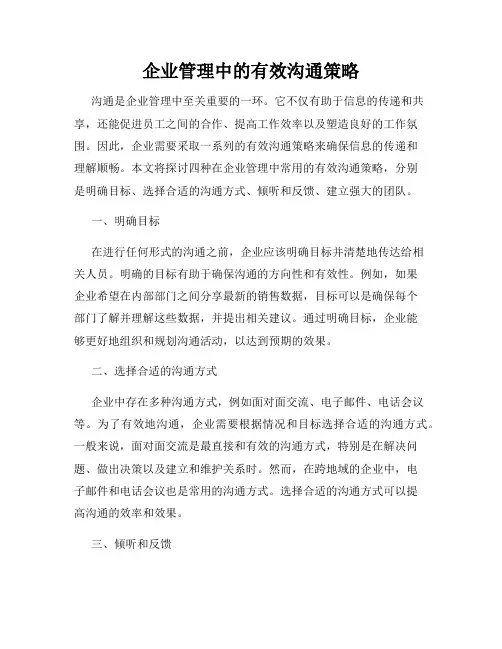 企业管理中的有效沟通策略

沟通是企业管理中至关重要的一环。它不仅有助于信息的传递和共享，还能促进员工之间的合作、提高工作效率以及塑造良好的工作氛围。因此，企业需要采取一系列的有效沟通策略来确保信息的传递和理解顺畅。本文将探讨四种在企业管理中常用的有效沟通策略，分别是明确目标、选择合适的沟通方式、倾听和反馈、建立强大的团队。

一、明确目标

在进行任何形式的沟通之前，企业应该明确目标并清楚地传达给相关人员。明确的目标有助于确保沟通的方向性和有效性。例如，如果企业希望在内部部门之间分享最新的销售数据，目标可以是确保每个部门了解并理解这些数据，并提出相关建议。通过明确目标，企业能够更好地组织和规划沟通活动，以达到预期的效果。

二、选择合适的沟通方式

企业中存在多种沟通方式，例如面对面交流、电子邮件、电话会议等。为了有效地沟通，企业需要根据情况和目标选择合适的沟通方式。一般来说，面对面交流是最直接和有效的沟通方式，特别是在解决问题、做出决策以及建立和维护关系时。然而，在跨地域的企业中，电子邮件和电话会议也是常用的沟通方式。选择合适的沟通方式可以提高沟通的效率和效果。

三、倾听和反馈